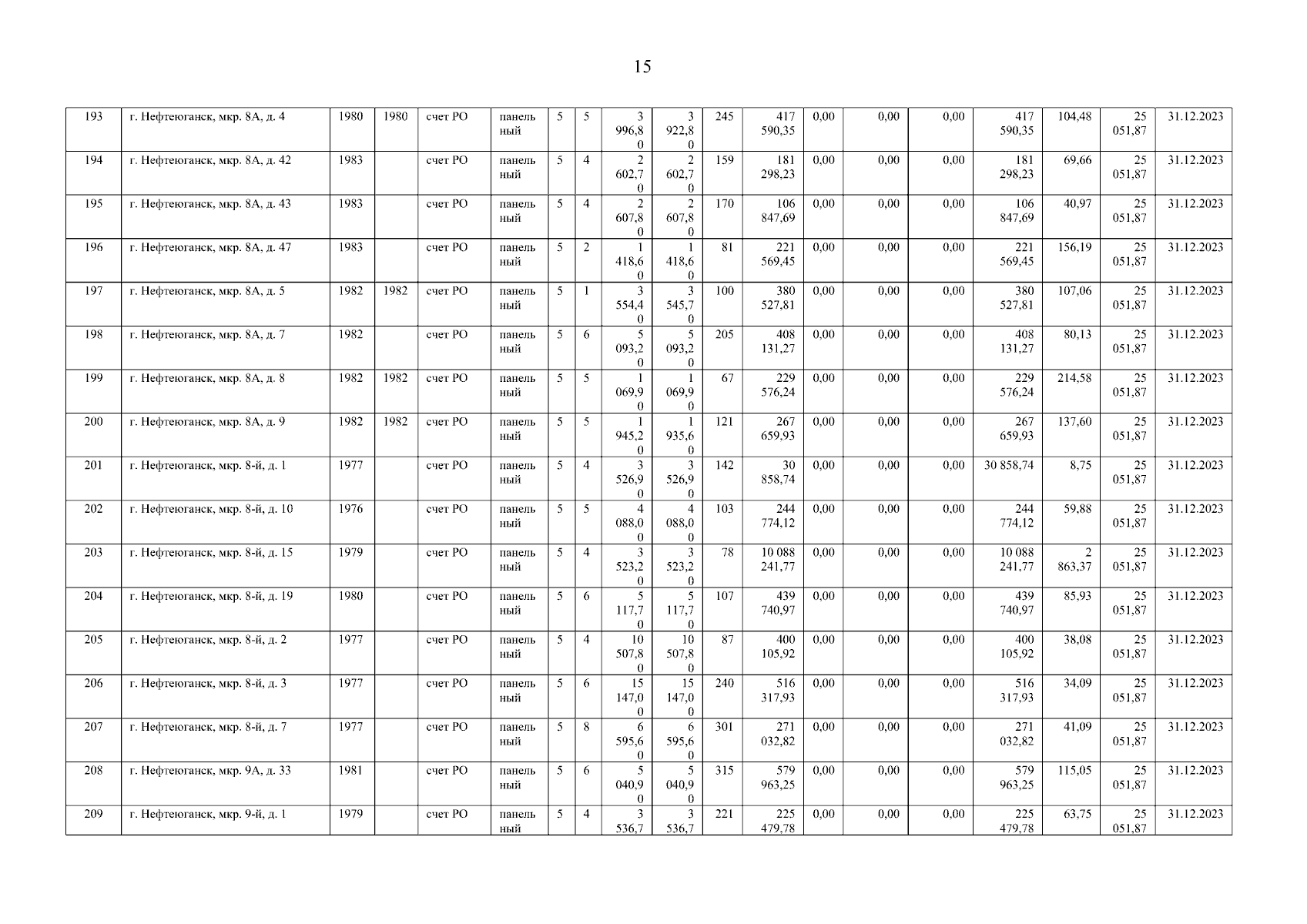 15

| 193 | г. Нефтеюганск, мкр. 8А, д. 4 | 1980 | 1980 | счет РО | панельный | 5 | 5 | 3 996,80 | 3 922,80 | 245 | 417 590,35 | 0,00 | 0,00 | 0,00 | 417 590,35 | 104,48 | 25 051,87 | 31.12.2023 |
|---|---|---|---|---|---|---|---|---|---|---|---|---|---|---|---|---|---|---|
| 194 | г. Нефтеюганск, мкр. 8А, д. 42 | 1983 | | счет РО | панельный | 5 | 4 | 2 602,70 | 2 602,70 | 159 | 181 298,23 | 0,00 | 0,00 | 0,00 | 181 298,23 | 69,66 | 25 051,87 | 31.12.2023 |
| 195 | г. Нефтеюганск, мкр. 8А, д. 43 | 1983 | | счет РО | панельный | 5 | 4 | 2 607,80 | 2 607,80 | 170 | 106 847,69 | 0,00 | 0,00 | 0,00 | 106 847,69 | 40,97 | 25 051,87 | 31.12.2023 |
| 196 | г. Нефтеюганск, мкр. 8А, д. 47 | 1983 | | счет РО | панельный | 5 | 2 | 1 418,60 | 1 418,60 | 81 | 221 569,45 | 0,00 | 0,00 | 0,00 | 221 569,45 | 156,19 | 25 051,87 | 31.12.2023 |
| 197 | г. Нефтеюганск, мкр. 8А, д. 5 | 1982 | 1982 | счет РО | панельный | 5 | 1 | 3 554,40 | 3 545,70 | 100 | 380 527,81 | 0,00 | 0,00 | 0,00 | 380 527,81 | 107,06 | 25 051,87 | 31.12.2023 |
| 198 | г. Нефтеюганск, мкр. 8А, д. 7 | 1982 | | счет РО | панельный | 5 | 6 | 5 093,20 | 5 093,20 | 205 | 408 131,27 | 0,00 | 0,00 | 0,00 | 408 131,27 | 80,13 | 25 051,87 | 31.12.2023 |
| 199 | г. Нефтеюганск, мкр. 8А, д. 8 | 1982 | 1982 | счет РО | панельный | 5 | 5 | 1 069,90 | 1 069,90 | 67 | 229 576,24 | 0,00 | 0,00 | 0,00 | 229 576,24 | 214,58 | 25 051,87 | 31.12.2023 |
| 200 | г. Нефтеюганск, мкр. 8А, д. 9 | 1982 | 1982 | счет РО | панельный | 5 | 5 | 1 945,20 | 1 935,60 | 121 | 267 659,93 | 0,00 | 0,00 | 0,00 | 267 659,93 | 137,60 | 25 051,87 | 31.12.2023 |
| 201 | г. Нефтеюганск, мкр. 8-й, д. 1 | 1977 | | счет РО | панельный | 5 | 4 | 3 526,90 | 3 526,90 | 142 | 30 858,74 | 0,00 | 0,00 | 0,00 | 30 858,74 | 8,75 | 25 051,87 | 31.12.2023 |
| 202 | г. Нефтеюганск, мкр. 8-й, д. 10 | 1976 | | счет РО | панельный | 5 | 5 | 4 088,00 | 4 088,00 | 103 | 244 774,12 | 0,00 | 0,00 | 0,00 | 244 774,12 | 59,88 | 25 051,87 | 31.12.2023 |
| 203 | г. Нефтеюганск, мкр. 8-й, д. 15 | 1979 | | счет РО | панельный | 5 | 4 | 3 523,20 | 3 523,20 | 78 | 10 088 241,77 | 0,00 | 0,00 | 0,00 | 10 088 241,77 | 2 863,37 | 25 051,87 | 31.12.2023 |
| 204 | г. Нефтеюганск, мкр. 8-й, д. 19 | 1980 | | счет РО | панельный | 5 | 6 | 5 117,70 | 5 117,70 | 107 | 439 740,97 | 0,00 | 0,00 | 0,00 | 439 740,97 | 85,93 | 25 051,87 | 31.12.2023 |
| 205 | г. Нефтеюганск, мкр. 8-й, д. 2 | 1977 | | счет РО | панельный | 5 | 4 | 10 507,80 | 10 507,80 | 87 | 400 105,92 | 0,00 | 0,00 | 0,00 | 400 105,92 | 38,08 | 25 051,87 | 31.12.2023 |
| 206 | г. Нефтеюганск, мкр. 8-й, д. 3 | 1977 | | счет РО | панельный | 5 | 6 | 15 147,00 | 15 147,00 | 240 | 516 317,93 | 0,00 | 0,00 | 0,00 | 516 317,93 | 34,09 | 25 051,87 | 31.12.2023 |
| 207 | г. Нефтеюганск, мкр. 8-й, д. 7 | 1977 | | счет РО | панельный | 5 | 8 | 6 595,60 | 6 595,60 | 301 | 271 032,82 | 0,00 | 0,00 | 0,00 | 271 032,82 | 41,09 | 25 051,87 | 31.12.2023 |
| 208 | г. Нефтеюганск, мкр. 9А, д. 33 | 1981 | | счет РО | панельный | 5 | 6 | 5 040,90 | 5 040,90 | 315 | 579 963,25 | 0,00 | 0,00 | 0,00 | 579 963,25 | 115,05 | 25 051,87 | 31.12.2023 |
| 209 | г. Нефтеюганск, мкр. 9-й, д. 1 | 1979 | | счет РО | панельный | 5 | 4 | 3 536,7 | 3 536,7 | 221 | 225 479,78 | 0,00 | 0,00 | 0,00 | 225 479,78 | 63,75 | 25 051,87 | 31.12.2023 |